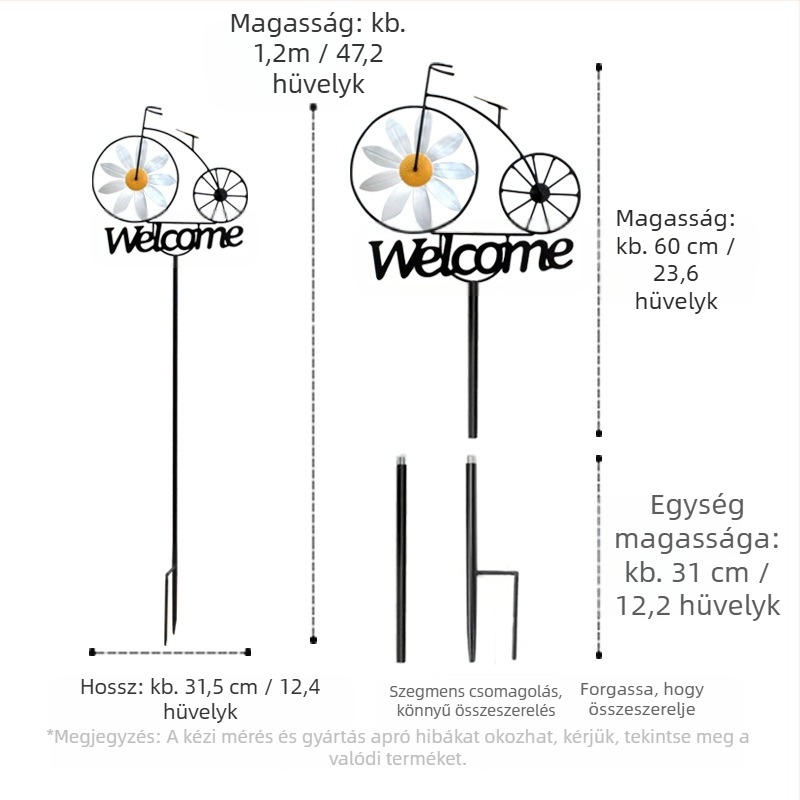 Magasság: kb. 1,2m / 47,2 hüvelyk

Welcome

Welcome

Magasság: kb. 60 cm / 23,6 hüvelyk

Egység magassága: kb. 31 cm / 12,2 hüvelyk

Hossz: kb. 31,5 cm / 12,4 hüvelyk

Szegmens csomagolás, könnyű összeszerelés

Forgassa, hogy összeszerelje

*Megjegyzés: A kézi mérés és gyártás apró hibákat okozhat, kérjük, tekintse meg a valódi terméket.